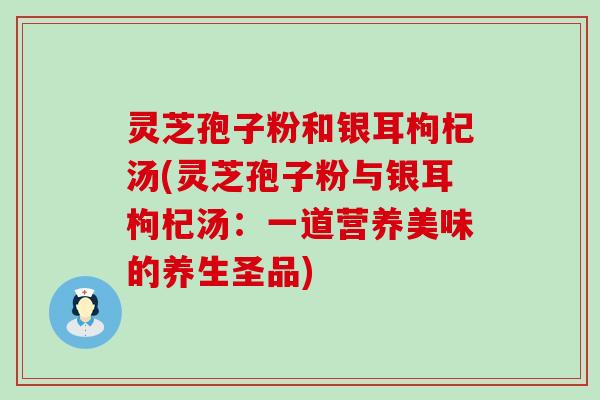 灵芝孢子粉和银耳枸杞汤(灵芝孢子粉与银耳枸杞汤：一道营养美味的养生圣品)